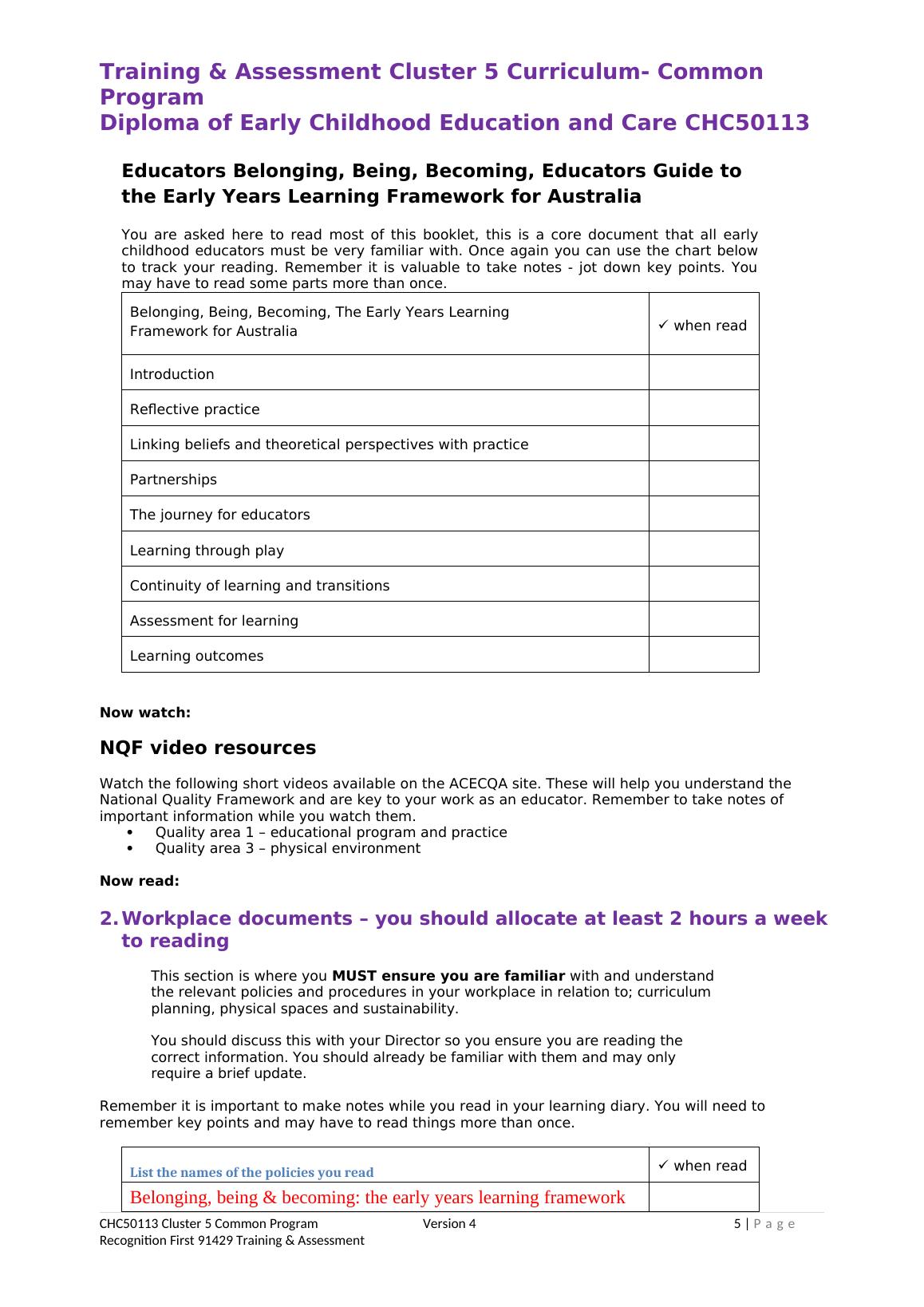 Training & Assessment Cluster 5 Curriculum- Common Program
Diploma of Early Childhood Education and Care CHC50113

Educators Belonging, Being, Becoming, Educators Guide to the Early Years Learning Framework for Australia

You are asked here to read most of this booklet, this is a core document that all early childhood educators must be very familiar with. Once again you can use the chart below to track your reading. Remember it is valuable to take notes - jot down key points. You may have to read some parts more than once.

| Belonging, Being, Becoming, The Early Years Learning Framework for Australia | ✓ when read |
|---|---|
| Introduction | |
| Reflective practice | |
| Linking beliefs and theoretical perspectives with practice | |
| Partnerships | |
| The journey for educators | |
| Learning through play | |
| Continuity of learning and transitions | |
| Assessment for learning | |
| Learning outcomes | |

Now watch:

NQF video resources

Watch the following short videos available on the ACECQA site. These will help you understand the National Quality Framework and are key to your work as an educator. Remember to take notes of important information while you watch them.
• Quality area 1 – educational program and practice
• Quality area 3 – physical environment

Now read:

2. Workplace documents – you should allocate at least 2 hours a week to reading

This section is where you MUST ensure you are familiar with and understand the relevant policies and procedures in your workplace in relation to; curriculum planning, physical spaces and sustainability.

You should discuss this with your Director so you ensure you are reading the correct information. You should already be familiar with them and may only require a brief update.

Remember it is important to make notes while you read in your learning diary. You will need to remember key points and may have to read things more than once.

| List the names of the policies you read | ✓ when read |
|---|---|
| Belonging, being & becoming: the early years learning framework | |

CHC50113 Cluster 5 Common Program
Recognition First 91429 Training & Assessment
Version 4
5 | Page